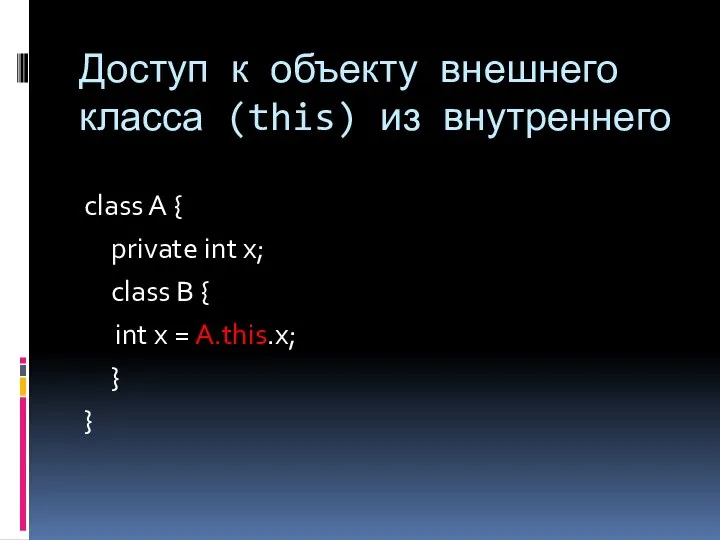 Доступ к объекту внешнего класса (this) из внутреннего

class A {
private int x;
class B {
int x = A.this.x;
}
}